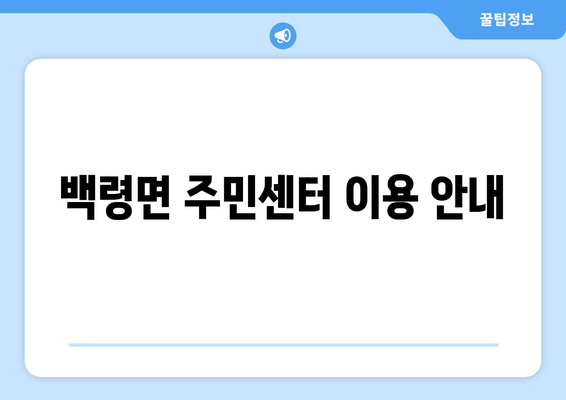 꿀팁정보

백령면 주민센터 이용 안내